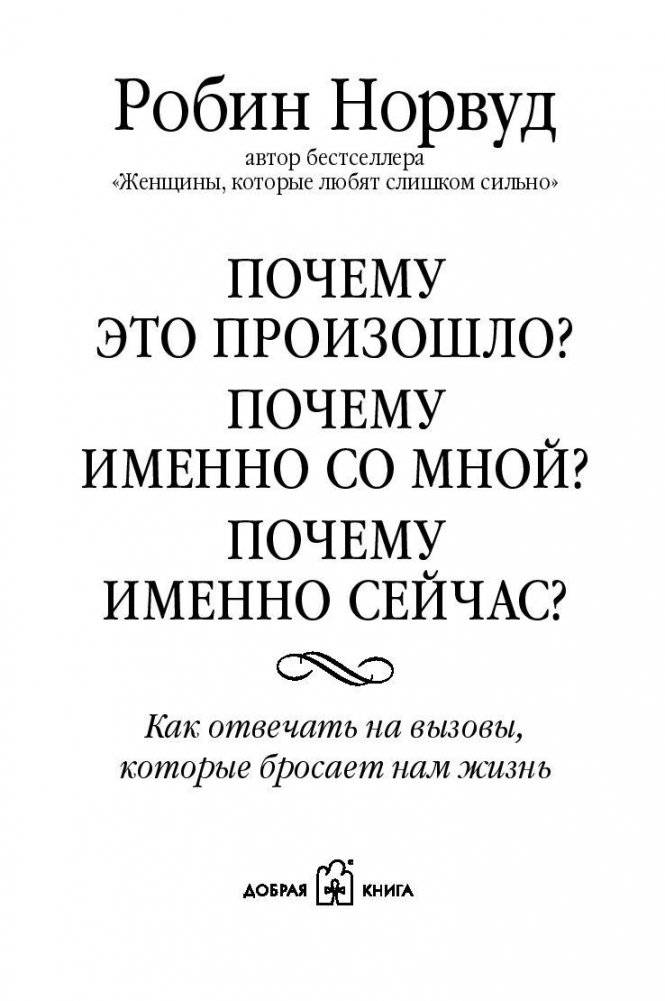 Робин Норвуд
автор бестселлера
«Женщины, которые любят слишком сильно»

ПОЧЕМУ
ЭТО ПРОИЗОШЛО?
ПОЧЕМУ
ИМЕННО СО МНОЙ?
ПОЧЕМУ
ИМЕННО СЕЙЧАС?

Как отвечать на вызовы, которые бросает нам жизнь

ДОБРАЯ КНИГА